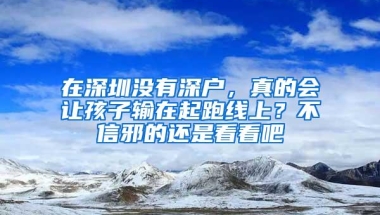 在深圳没有深户，真的会让孩子输在起跑线上？不信邪的还是看看吧